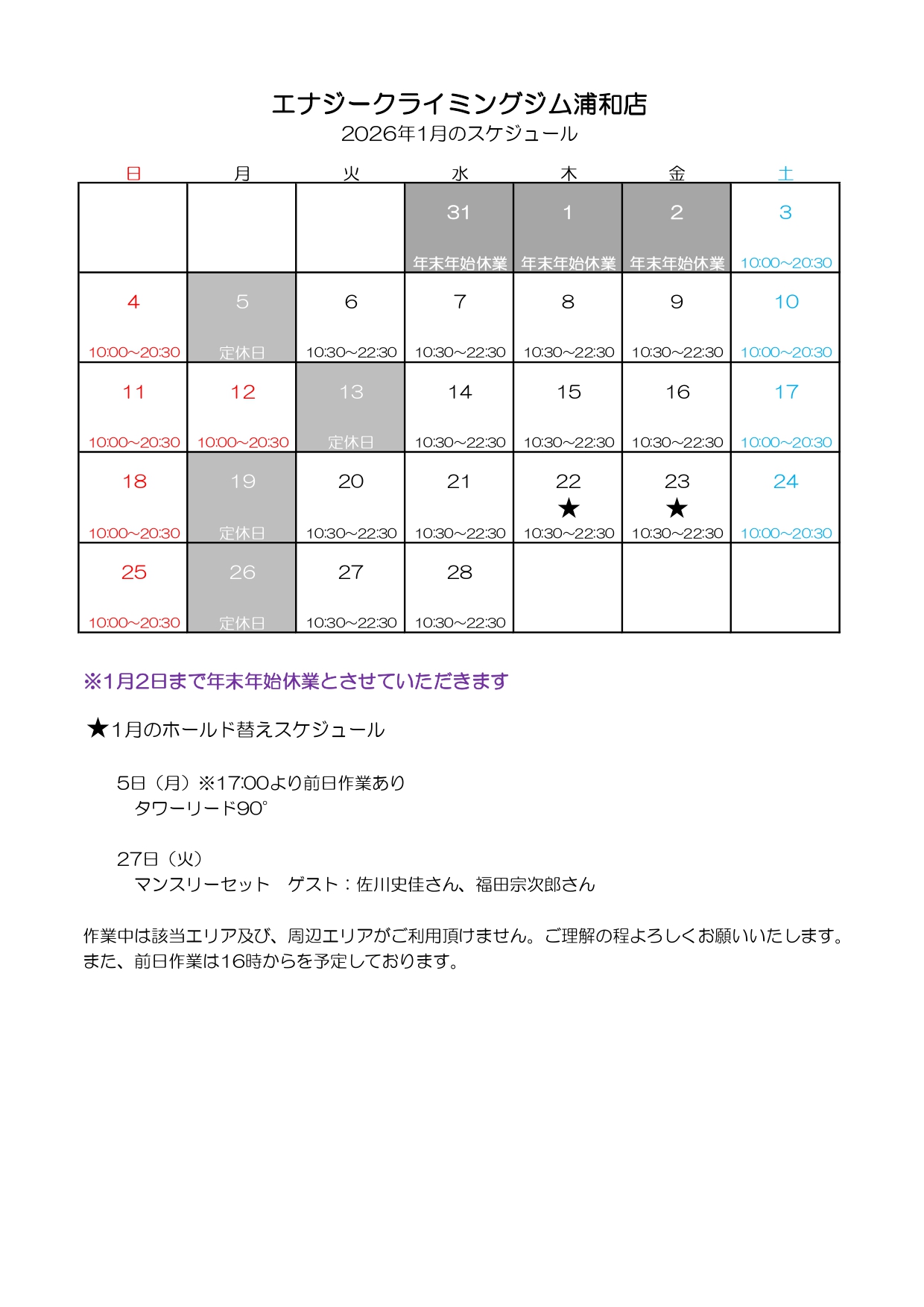 エナジークライミングジム浦和店
2026年1月のスケジュール

| 日 | 月 | 火 | 水 | 木 | 金 | 土 |
|---|---|---|---|---|---|---|
| | | | 31 年末年始休業 | 1 年末年始休業 | 2 年末年始休業 | 3 10:00~20:30 |
| 4 10:00~20:30 | 5 定休日 | 6 10:30~22:30 | 7 10:30~22:30 | 8 10:30~22:30 | 9 10:30~22:30 | 10 10:00~20:30 |
| 11 10:00~20:30 | 12 10:00~20:30 | 13 定休日 | 14 10:30~22:30 | 15 10:30~22:30 | 16 10:30~22:30 | 17 10:00~20:30 |
| 18 10:00~20:30 | 19 定休日 | 20 10:30~22:30 | 21 10:30~22:30 | 22 ★ 10:30~22:30 | 23 ★ 10:30~22:30 | 24 10:00~20:30 |
| 25 10:00~20:30 | 26 定休日 | 27 10:30~22:30 | 28 10:30~22:30 | | | |

※1月2日まで年末年始休業とさせていただきます

★1月のホールド替えスケジュール

5日（月）※17:00より前日作業あり
タワーリード90°

27日（火）
マンスリーセット　ゲスト：佐川史佳さん、福田宗次郎さん

作業中は該当エリア及び、周辺エリアがご利用頂けません。ご理解の程よろしくお願いいたします。
また、前日作業は16時からを予定しております。